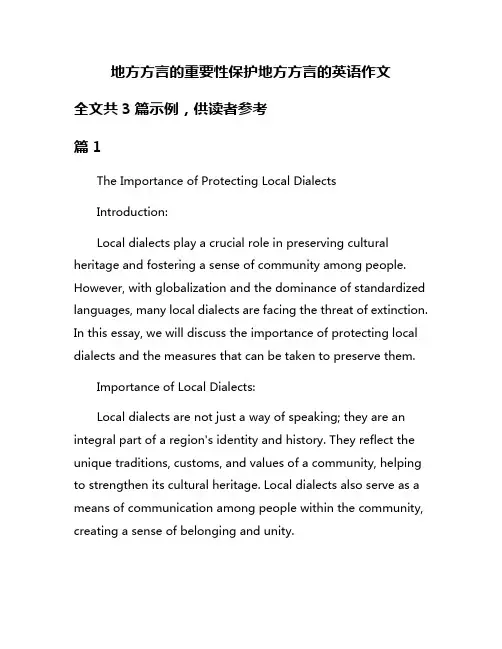 地方方言的重要性保护地方方言的英语作文

全文共 3 篇示例，供读者参考

篇 1

The Importance of Protecting Local Dialects

Introduction:

Local dialects play a crucial role in preserving cultural heritage and fostering a sense of community among people. However, with globalization and the dominance of standardized languages, many local dialects are facing the threat of extinction. In this essay, we will discuss the importance of protecting local dialects and the measures that can be taken to preserve them.

Importance of Local Dialects:

Local dialects are not just a way of speaking; they are an integral part of a region's identity and history. They reflect the unique traditions, customs, and values of a community, helping to strengthen its cultural heritage. Local dialects also serve as a means of communication among people within the community, creating a sense of belonging and unity.